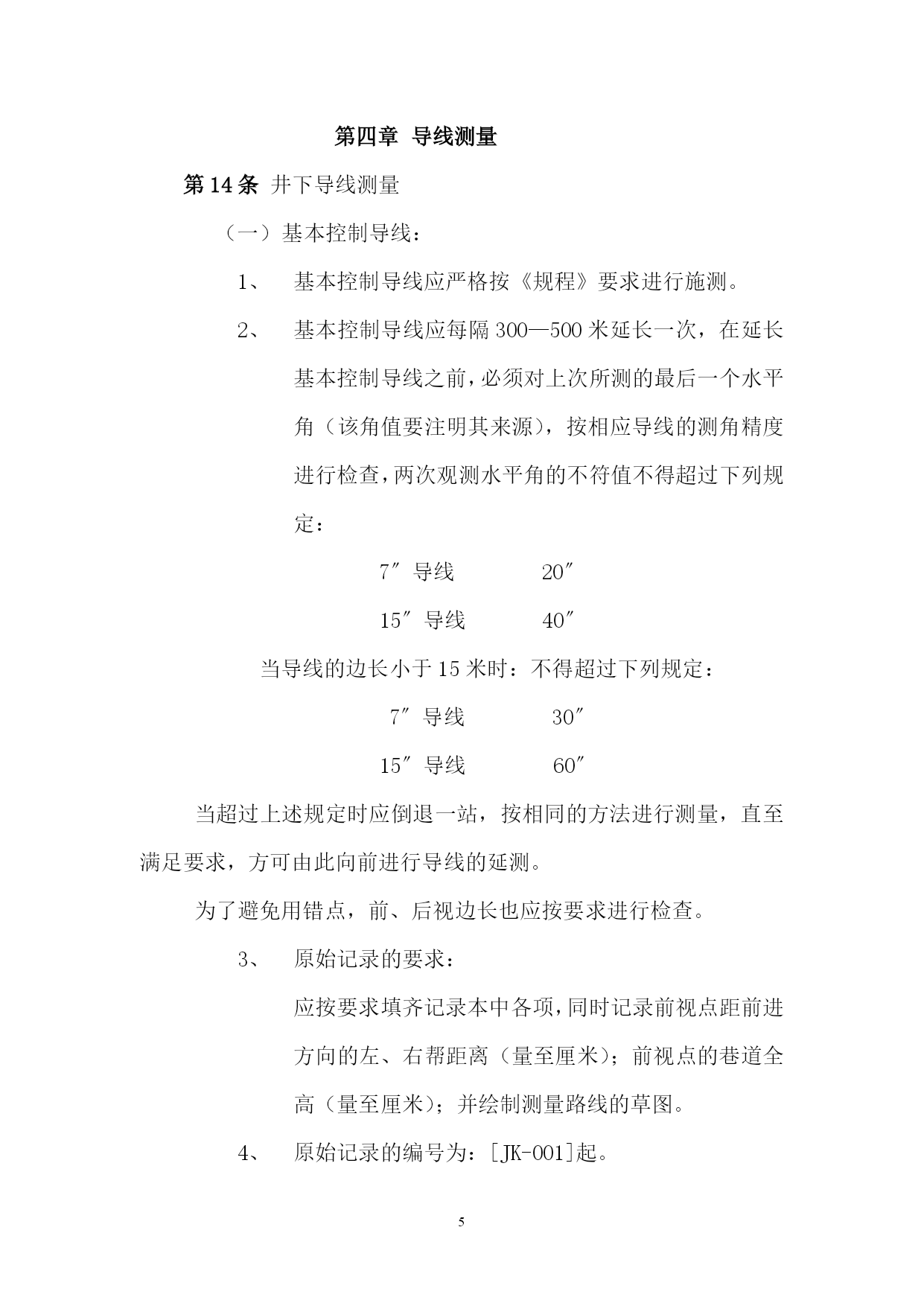 第四章 导线测量

第14条 井下导线测量

（一）基本控制导线：

1、 基本控制导线应严格按《规程》要求进行施测。

2、 基本控制导线应每隔300—500米延长一次，在延长基本控制导线之前，必须对上次所测的最后一个水平角（该角值要注明其来源），按相应导线的测角精度进行检查，两次观测水平角的不符值不得超过下列规定：

7″导线 20″

15″导线 40″

当导线的边长小于15米时：不得超过下列规定：

7″导线 30″

15″导线 60″

当超过上述规定时应倒退一站，按相同的方法进行测量，直至满足要求，方可由此向前进行导线的延测。

为了避免用错点，前、后视边长也应按要求进行检查。

3、 原始记录的要求：

应按要求填齐记录本中各项，同时记录前视点距前进方向的左、右帮距离（量至厘米）；前视点的巷道全高（量至厘米）；并绘制测量路线的草图。

4、 原始记录的编号为：[JK-001]起。

5